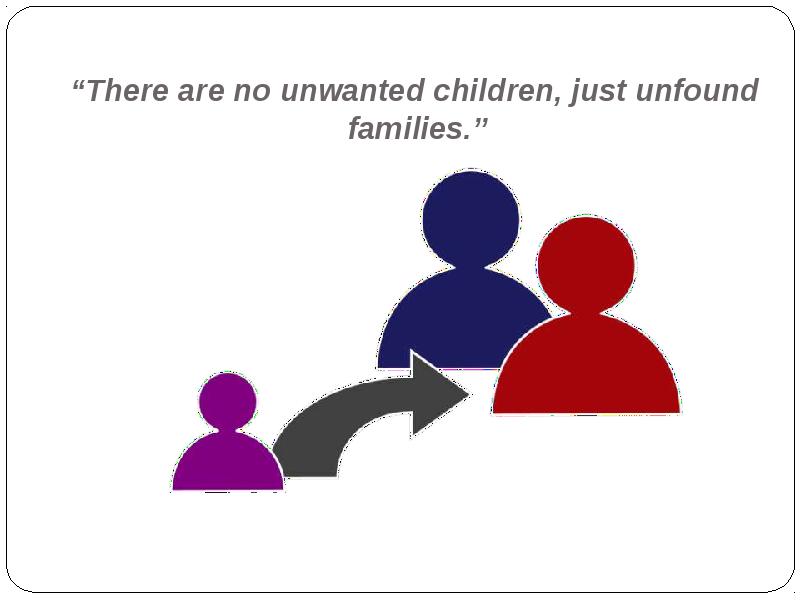 “There are no unwanted children, just unfound families.”